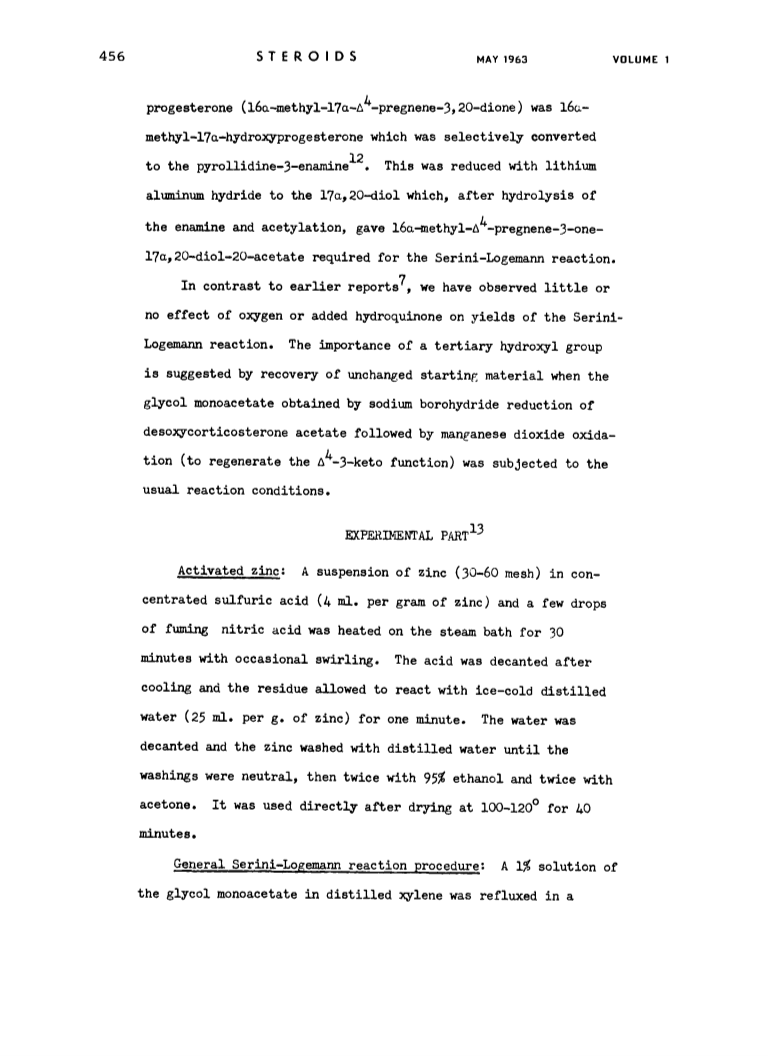 456 STEROIDS MAY 1963 VOLUME 1

progesterone (16α-methyl-17α-$\Delta^4$-pregnene-3,20-dione) was 16α-methyl-17α-hydroxyprogesterone which was selectively converted to the pyrollidine-3-enamine$^{12}$. This was reduced with lithium aluminum hydride to the 17α,20-diol which, after hydrolysis of the enamine and acetylation, gave 16α-methyl-$\Delta^4$-pregnene-3-one-17α,20-diol-20-acetate required for the Serini-Logemann reaction.

In contrast to earlier reports$^7$, we have observed little or no effect of oxygen or added hydroquinone on yields of the Serini-Logemann reaction. The importance of a tertiary hydroxyl group is suggested by recovery of unchanged starting material when the glycol monoacetate obtained by sodium borohydride reduction of desoxycorticosterone acetate followed by manganese dioxide oxidation (to regenerate the $\Delta^4$-3-keto function) was subjected to the usual reaction conditions.

EXPERIMENTAL PART$^{13}$

Activated zinc: A suspension of zinc (30-60 mesh) in concentrated sulfuric acid (4 ml. per gram of zinc) and a few drops of fuming nitric acid was heated on the steam bath for 30 minutes with occasional swirling. The acid was decanted after cooling and the residue allowed to react with ice-cold distilled water (25 ml. per g. of zinc) for one minute. The water was decanted and the zinc washed with distilled water until the washings were neutral, then twice with 95% ethanol and twice with acetone. It was used directly after drying at 100-120° for 40 minutes.

General Serini-Logemann reaction procedure: A 1% solution of the glycol monoacetate in distilled xylene was refluxed in a